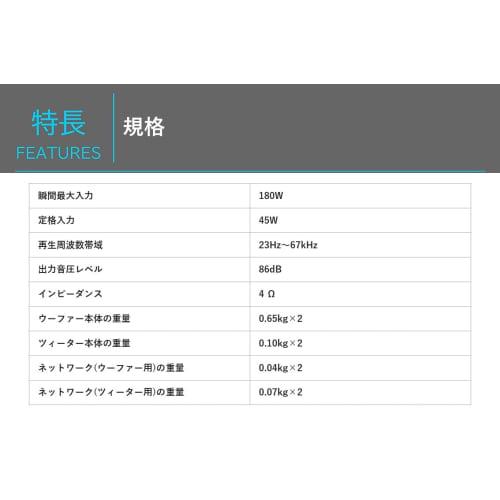 特長
FEATURES

規格

| 瞬間最大入力 | 180W |
|---|---|
| 定格入力 | 45W |
| 再生周波数帯域 | 23Hz~67kHz |
| 出力音圧レベル | 86dB |
| インピーダンス | 4 Ω |
| ウーファー本体の重量 | 0.65kg×2 |
| ツィーター本体の重量 | 0.10kg×2 |
| ネットワーク(ウーファー用)の重量 | 0.04kg×2 |
| ネットワーク(ツィーター用)の重量 | 0.07kg×2 |